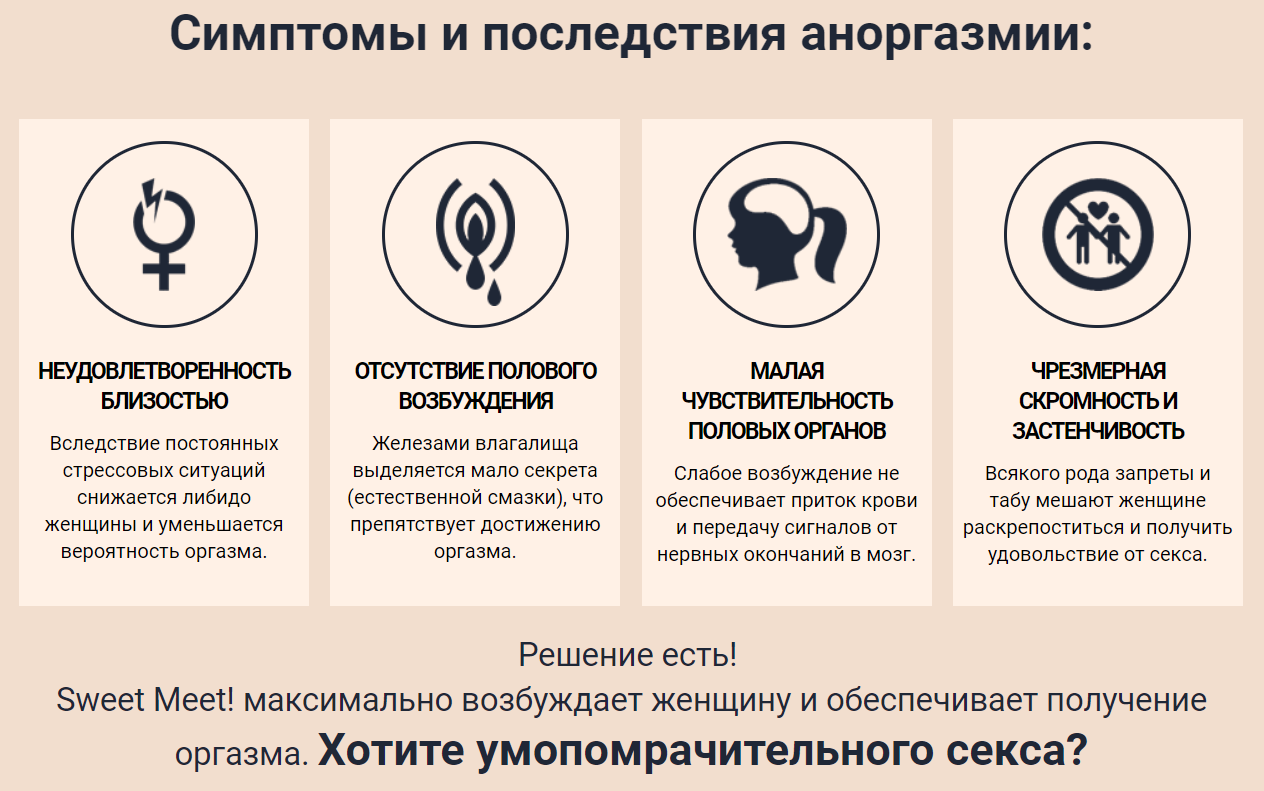 Симптомы и последствия аноргазмии:

НЕУДОВЛЕТВОРЕННОСТЬ БЛИЗОСТЬЮ

Вследствие постоянных стрессовых ситуаций снижается либидо женщины и уменьшается вероятность оргазма.

ОТСУТСТВИЕ ПОЛОВОГО ВОЗБУЖДЕНИЯ

Железами влагалища выделяется мало секрета (естественной смазки), что препятствует достижению оргазма.

МАЛАЯ ЧУВСТВИТЕЛЬНОСТЬ ПОЛОВЫХ ОРГАНОВ

Слабое возбуждение не обеспечивает приток крови и передачу сигналов от нервных окончаний в мозг.

ЧРЕЗМЕРНАЯ СКРОМНОСТЬ И ЗАСТЕНЧИВОСТЬ

Всякого рода запреты и табу мешают женщине раскрепоститься и получить удовольствие от секса.

Решение есть!

Sweet Meet! максимально возбуждает женщину и обеспечивает получение оргазма. Хотите умопомрачительного секса?